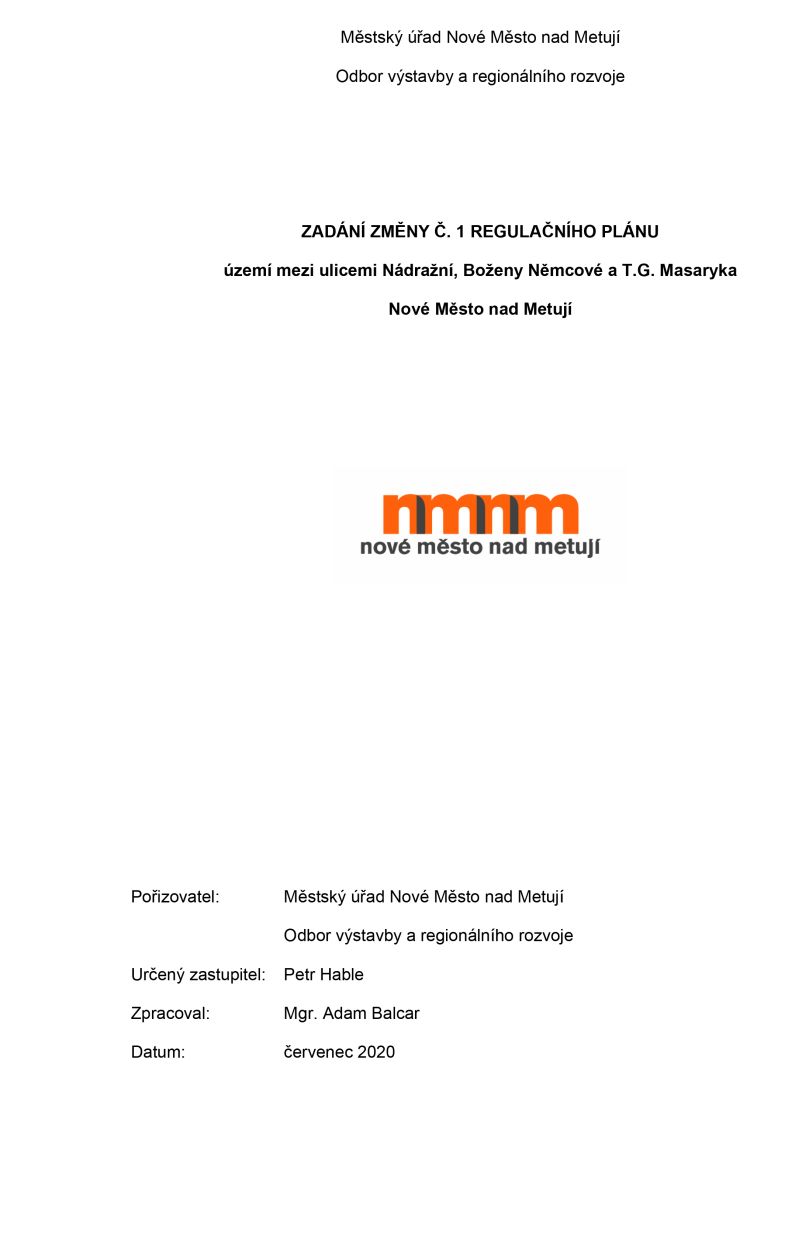 Městský úřad Nové Město nad Metují

Odbor výstavby a regionálního rozvoje

ZADÁNÍ ZMĚNY Č. 1 REGULAČNÍHO PLÁNU

území mezi ulicemi Nádražní, Boženy Němcové a T.G. Masaryka

Nové Město nad Metují

nmnm
nové město nad metují

Pořizovatel: Městský úřad Nové Město nad Metují

Odbor výstavby a regionálního rozvoje

Určený zastupitel: Petr Hable

Zpracoval: Mgr. Adam Balcar

Datum: červenec 2020